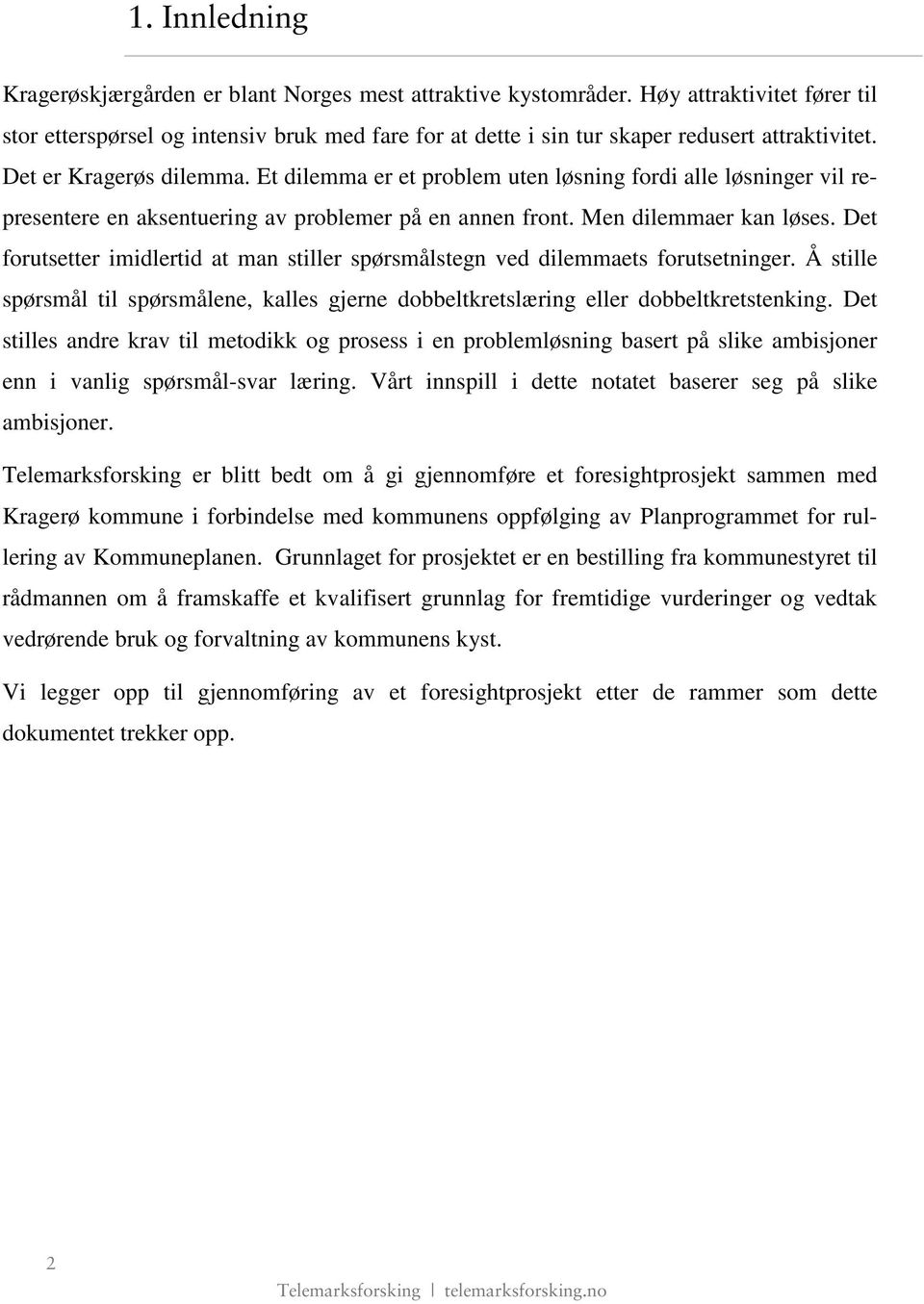 1. Innledning

Kragerøskjærgården er blant Norges mest attraktive kystområder. Høy attraktivitet fører til stor etterspørsel og intensiv bruk med fare for at dette i sin tur skaper redusert attraktivitet. Det er Kragerøs dilemma. Et dilemma er et problem uten løsning fordi alle løsninger vil representere en aksentuering av problemer på en annen front. Men dilemmaer kan løses. Det forutsetter imidlertid at man stiller spørsmålstegn ved dilemmaets forutsetninger. Å stille spørsmål til spørsmålene, kalles gjerne dobbeltkretslæring eller dobbeltkretstenking. Det stilles andre krav til metodikk og prosess i en problemløsning basert på slike ambisjoner enn i vanlig spørsmål-svar læring. Vårt innspill i dette notatet baserer seg på slike ambisjoner.

Telemarksforsking er blitt bedt om å gi gjennomføre et foresightprosjekt sammen med Kragerø kommune i forbindelse med kommunens oppfølging av Planprogrammet for rullering av Kommuneplanen. Grunnlaget for prosjektet er en bestilling fra kommunestyret til rådmannen om å framskaffe et kvalifisert grunnlag for fremtidige vurderinger og vedtak vedrørende bruk og forvaltning av kommunens kyst.

Vi legger opp til gjennomføring av et foresightprosjekt etter de rammer som dette dokumentet trekker opp.

2

Telemarksforsking | telemarksforsking.no